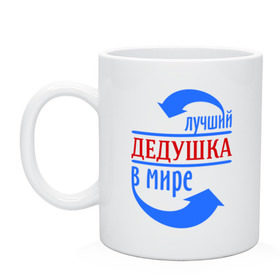 лучший
ДЕДУШКА
в мире